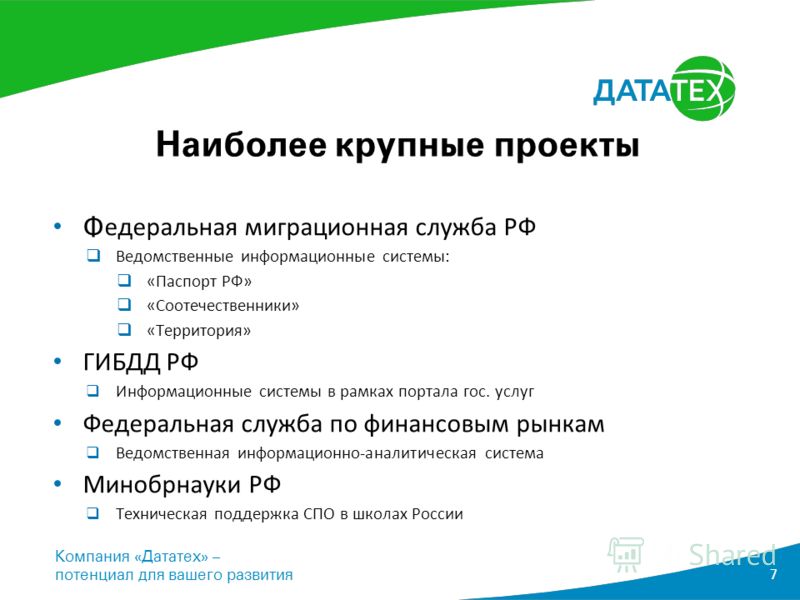 ДАТАТЕХ

Наиболее крупные проекты

• Федеральная миграционная служба РФ
  ❑ Ведомственные информационные системы:
    ❑ «Паспорт РФ»
    ❑ «Соотечественники»
    ❑ «Территория»
• ГИБДД РФ
  ❑ Информационные системы в рамках портала гос. услуг
• Федеральная служба по финансовым рынкам
  ❑ Ведомственная информационно-аналитическая система
• Минобрнауки РФ
  ❑ Техническая поддержка СПО в школах России

Компания «Дататех» – потенциал для вашего развития

Shared

7